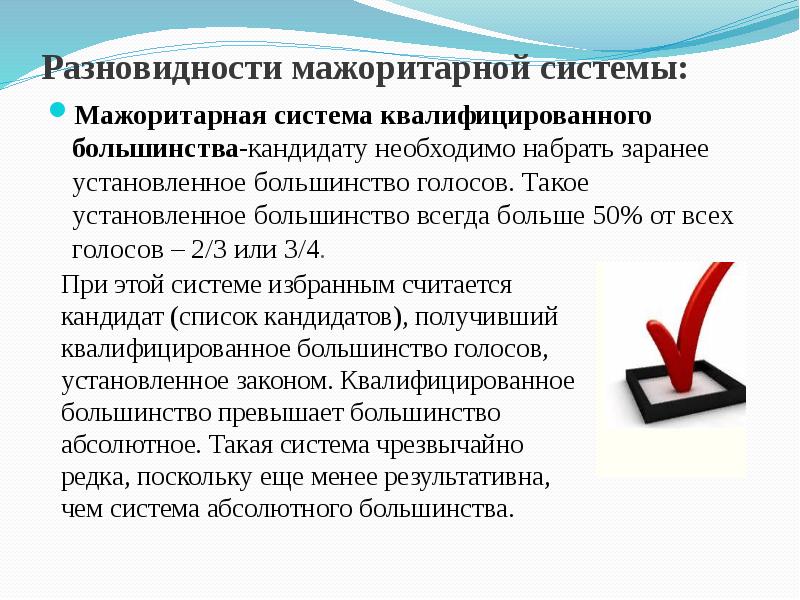 Разновидности мажоритарной системы:

Мажоритарная система квалифицированного большинства-кандидату необходимо набрать заранее установленное большинство голосов. Такое установленное большинство всегда больше 50% от всех голосов – 2/3 или 3/4.

При этой системе избранным считается кандидат (список кандидатов), получивший квалифицированное большинство голосов, установленное законом. Квалифицированное большинство превышает большинство абсолютное. Такая система чрезвычайно редка, поскольку еще менее результативна, чем система абсолютного большинства.